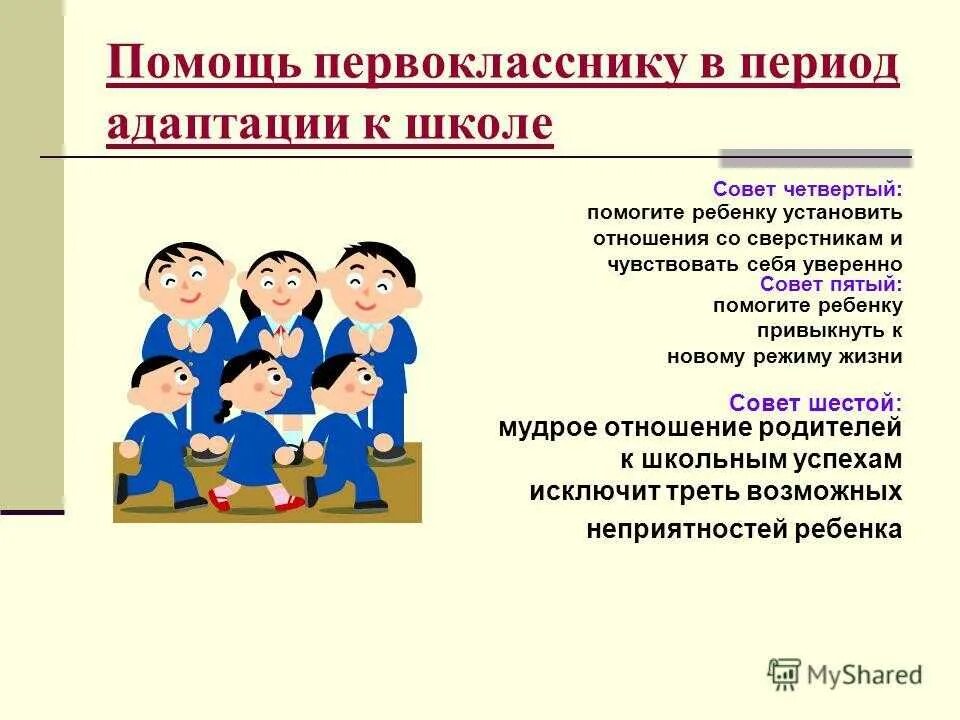 Помощь первокласснику в период адаптации к школе

Совет четвертый:
помогите ребенку установить отношения со сверстникам и чувствовать себя уверенно
Совет пятый:
помогите ребенку привыкнуть к новому режиму жизни

Совет шестой:
мудрое отношение родителей к школьным успехам исключит треть возможных неприятностей ребенка

MyShared